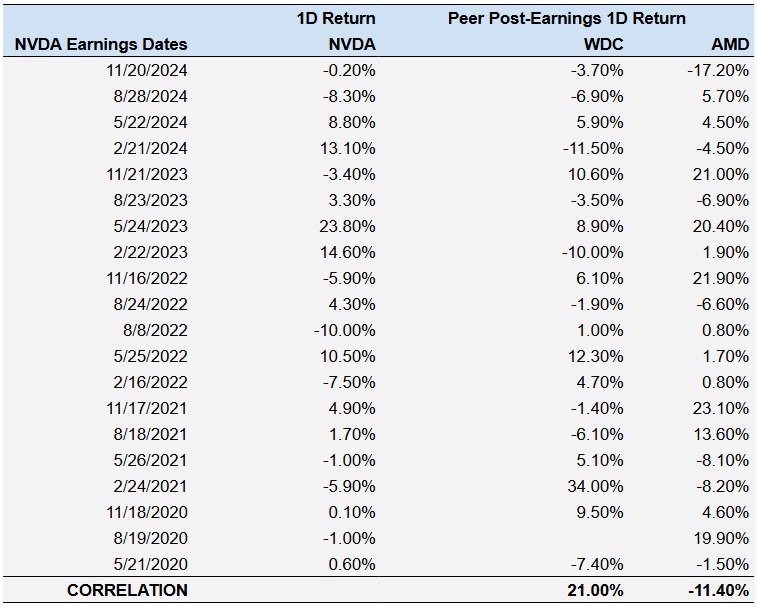 | | 1D Return | Peer Post-Earnings 1D Return | |
|---|---|---|---|
| NVDA Earnings Dates | NVDA | WDC | AMD |
| 11/20/2024 | -0.20% | -3.70% | -17.20% |
| 8/28/2024 | -8.30% | -6.90% | 5.70% |
| 5/22/2024 | 8.80% | 5.90% | 4.50% |
| 2/21/2024 | 13.10% | -11.50% | -4.50% |
| 11/21/2023 | -3.40% | 10.60% | 21.00% |
| 8/23/2023 | 3.30% | -3.50% | -6.90% |
| 5/24/2023 | 23.80% | 8.90% | 20.40% |
| 2/22/2023 | 14.60% | -10.00% | 1.90% |
| 11/16/2022 | -5.90% | 6.10% | 21.90% |
| 8/24/2022 | 4.30% | -1.90% | -6.60% |
| 8/8/2022 | -10.00% | 1.00% | 0.80% |
| 5/25/2022 | 10.50% | 12.30% | 1.70% |
| 2/16/2022 | -7.50% | 4.70% | 0.80% |
| 11/17/2021 | 4.90% | -1.40% | 23.10% |
| 8/18/2021 | 1.70% | -6.10% | 13.60% |
| 5/26/2021 | -1.00% | 5.10% | -8.10% |
| 2/24/2021 | -5.90% | 34.00% | -8.20% |
| 11/18/2020 | 0.10% | 9.50% | 4.60% |
| 8/19/2020 | -1.00% | | 19.90% |
| 5/21/2020 | 0.60% | -7.40% | -1.50% |
| CORRELATION | | 21.00% | -11.40% |